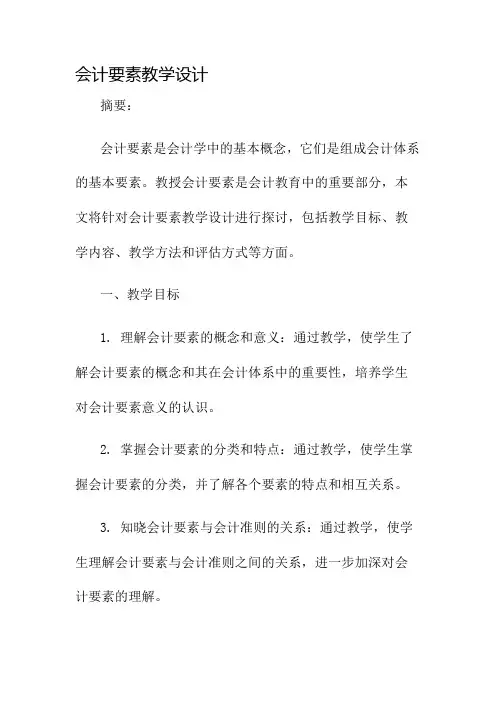 会计要素教学设计

摘要：

会计要素是会计学中的基本概念，它们是组成会计体系的基本要素。教授会计要素是会计教育中的重要部分，本文将针对会计要素教学设计进行探讨，包括教学目标、教学内容、教学方法和评估方式等方面。

一、教学目标

1. 理解会计要素的概念和意义：通过教学，使学生了解会计要素的概念和其在会计体系中的重要性，培养学生对会计要素意义的认识。

2. 掌握会计要素的分类和特点：通过教学，使学生掌握会计要素的分类，并了解各个要素的特点和相互关系。

3. 知晓会计要素与会计准则的关系：通过教学，使学生理解会计要素与会计准则之间的关系，进一步加深对会计要素的理解。